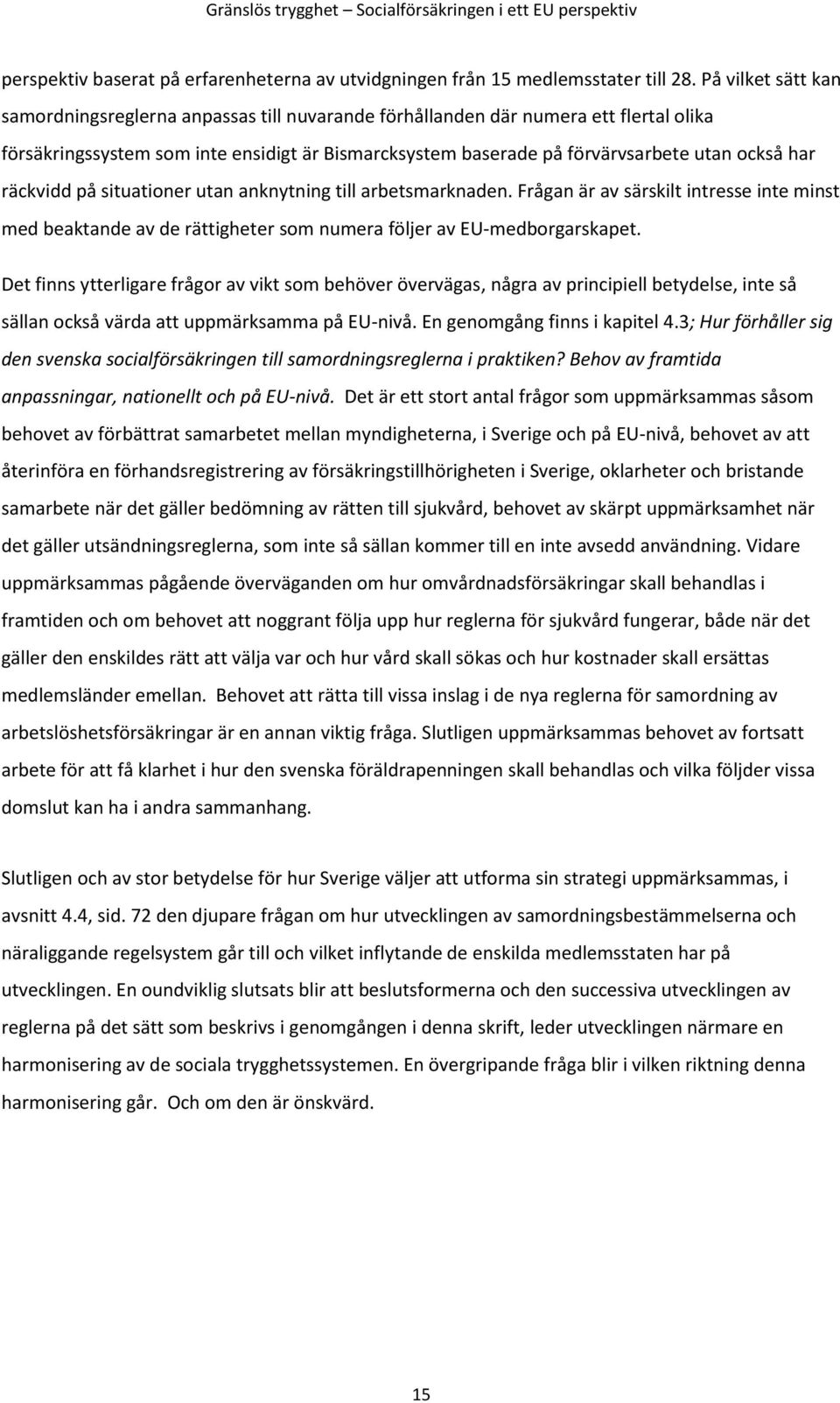 Gränslös trygghet – Socialförsäkringen i ett EU perspektiv

perspektiv baserat på erfarenheterna av utvidgningen från 15 medlemsstater till 28. På vilket sätt kan samordningsreglerna anpassas till nuvarande förhållanden där numera ett flertal olika försäkringssystem som inte ensidigt är Bismarcksystem baserade på förvärvsarbete utan också har räckvidd på situationer utan anknytning till arbetsmarknaden. Frågan är av särskilt intresse inte minst med beaktande av de rättigheter som numera följer av EU-medborgarskapet.

Det finns ytterligare frågor av vikt som behöver övervägas, några av principiell betydelse, inte så sällan också värda att uppmärksamma på EU-nivå. En genomgång finns i kapitel 4.3; Hur förhåller sig den svenska socialförsäkringen till samordningsreglerna i praktiken? Behov av framtida anpassningar, nationellt och på EU-nivå. Det är ett stort antal frågor som uppmärksammas såsom behovet av förbättrat samarbetet mellan myndigheterna, i Sverige och på EU-nivå, behovet av att återinföra en förhandsregistrering av försäkringstillhörigheten i Sverige, oklarheter och bristande samarbete när det gäller bedömning av rätten till sjukvård, behovet av skärpt uppmärksamhet när det gäller utsändningsreglerna, som inte så sällan kommer till en inte avsedd användning. Vidare uppmärksammas pågående överväganden om hur omvårdnadsförsäkringar skall behandlas i framtiden och om behovet att noggrant följa upp hur reglerna för sjukvård fungerar, både när det gäller den enskildes rätt att välja var och hur vård skall sökas och hur kostnader skall ersättas medlemsländer emellan. Behovet att rätta till vissa inslag i de nya reglerna för samordning av arbetslöshetsförsäkringar är en annan viktig fråga. Slutligen uppmärksammas behovet av fortsatt arbete för att få klarhet i hur den svenska föräldrapenningen skall behandlas och vilka följder vissa domslut kan ha i andra sammanhang.

Slutligen och av stor betydelse för hur Sverige väljer att utforma sin strategi uppmärksammas, i avsnitt 4.4, sid. 72 den djupare frågan om hur utvecklingen av samordningsbestämmelserna och näraliggande regelsystem går till och vilket inflytande de enskilda medlemsstaten har på utvecklingen. En oundviklig slutsats blir att beslutsformerna och den successiva utvecklingen av reglerna på det sätt som beskrivs i genomgången i denna skrift, leder utvecklingen närmare en harmonisering av de sociala trygghetssystemen. En övergripande fråga blir i vilken riktning denna harmonisering går. Och om den är önskvärd.

15